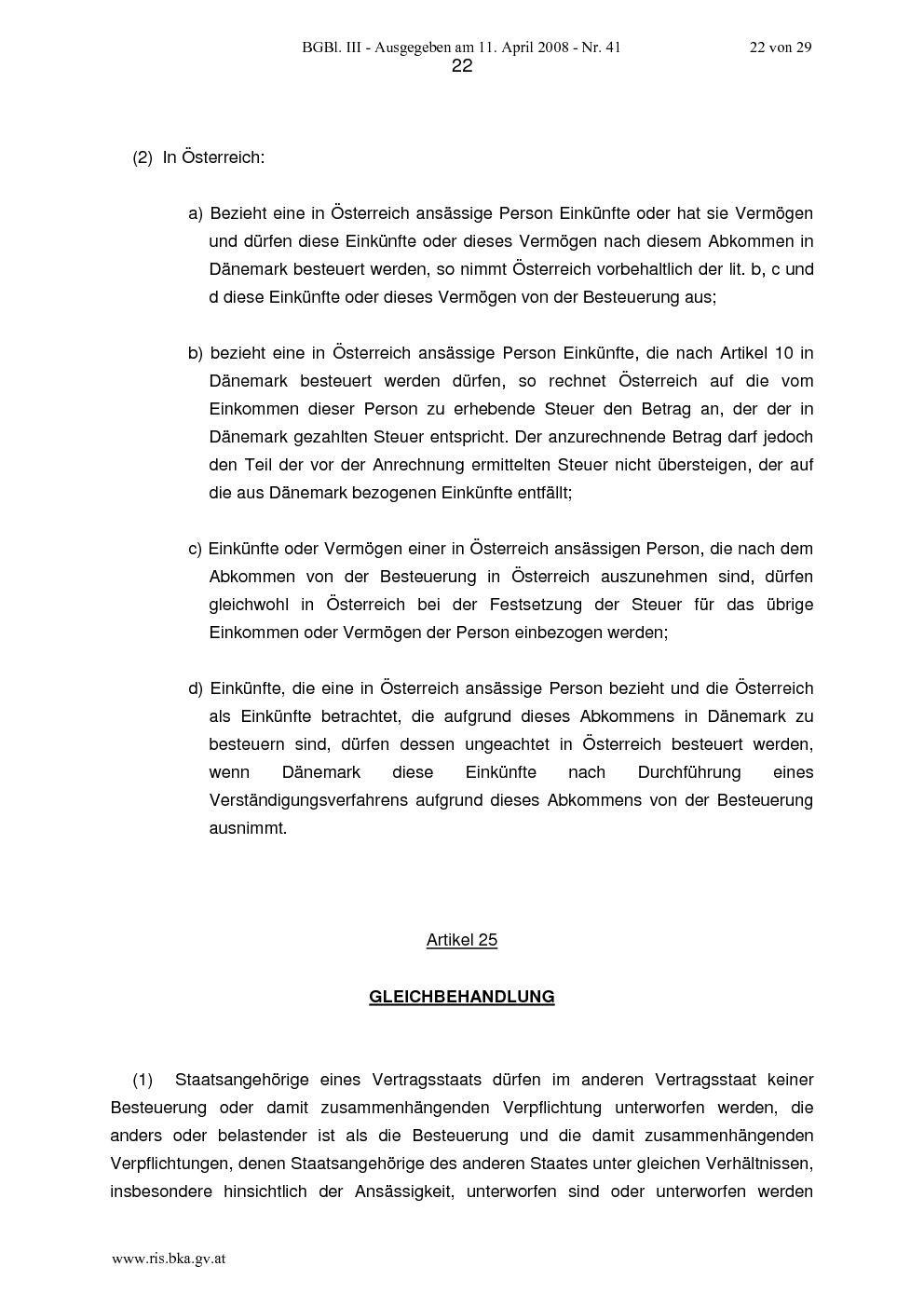 BGBl. III - Ausgegeben am 11. April 2008 - Nr. 41

22 von 29

22

(2) In Österreich:

a) Bezieht eine in Österreich ansässige Person Einkünfte oder hat sie Vermögen und dürfen diese Einkünfte oder dieses Vermögen nach diesem Abkommen in Dänemark besteuert werden, so nimmt Österreich vorbehaltlich der lit. b, c und d diese Einkünfte oder dieses Vermögen von der Besteuerung aus;

b) bezieht eine in Österreich ansässige Person Einkünfte, die nach Artikel 10 in Dänemark besteuert werden dürfen, so rechnet Österreich auf die vom Einkommen dieser Person zu erhebende Steuer den Betrag an, der der in Dänemark gezahlten Steuer entspricht. Der anzurechnende Betrag darf jedoch den Teil der vor der Anrechnung ermittelten Steuer nicht übersteigen, der auf die aus Dänemark bezogenen Einkünfte entfällt;

c) Einkünfte oder Vermögen einer in Österreich ansässigen Person, die nach dem Abkommen von der Besteuerung in Österreich auszunehmen sind, dürfen gleichwohl in Österreich bei der Festsetzung der Steuer für das übrige Einkommen oder Vermögen der Person einbezogen werden;

d) Einkünfte, die eine in Österreich ansässige Person bezieht und die Österreich als Einkünfte betrachtet, die aufgrund dieses Abkommens in Dänemark zu besteuern sind, dürfen dessen ungeachtet in Österreich besteuert werden, wenn Dänemark diese Einkünfte nach Durchführung eines Verständigungsverfahrens aufgrund dieses Abkommens von der Besteuerung ausnimmt.

Artikel 25

GLEICHBEHANDLUNG

(1) Staatsangehörige eines Vertragsstaats dürfen im anderen Vertragsstaat keiner Besteuerung oder damit zusammenhängenden Verpflichtung unterworfen werden, die anders oder belastender ist als die Besteuerung und die damit zusammenhängenden Verpflichtungen, denen Staatsangehörige des anderen Staates unter gleichen Verhältnissen, insbesondere hinsichtlich der Ansässigkeit, unterworfen sind oder unterworfen werden

www.ris.bka.gv.at